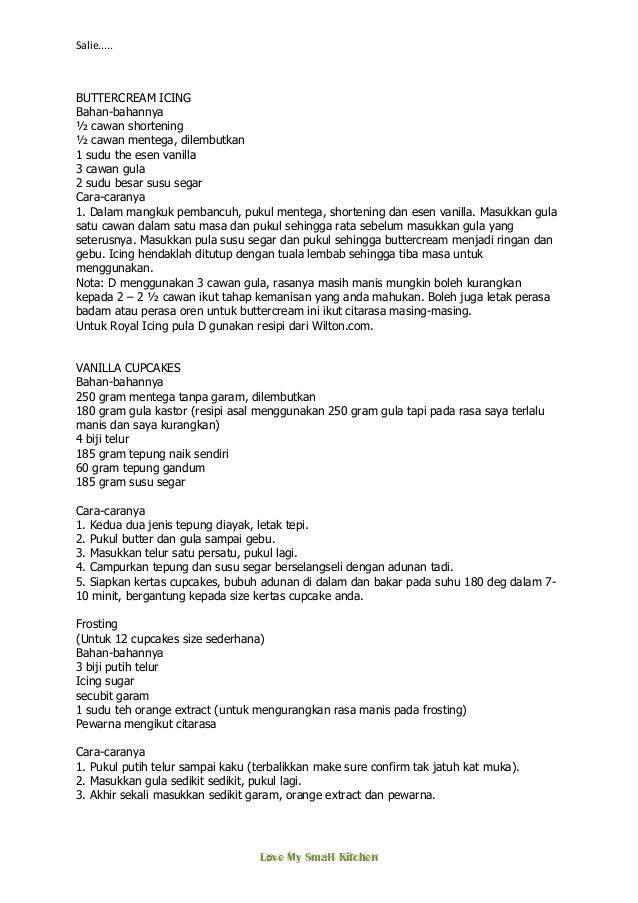 Salie.....

BUTTERCREAM ICING
Bahan-bahannya
½ cawan shortening
½ cawan mentega, dilembutkan
1 sudu the esen vanilla
3 cawan gula
2 sudu besar susu segar
Cara-caranya
1. Dalam mangkuk pembancuh, pukul mentega, shortening dan esen vanilla. Masukkan gula satu cawan dalam satu masa dan pukul sehingga rata sebelum masukkan gula yang seterusnya. Masukkan pula susu segar dan pukul sehingga buttercream menjadi ringan dan gebu. Icing hendaklah ditutup dengan tuala lembab sehingga tiba masa untuk menggunakan.
Nota: D menggunakan 3 cawan gula, rasanya masih manis mungkin boleh kurangkan kepada 2 – 2 ½ cawan ikut tahap kemanisan yang anda mahukan. Boleh juga letak perasa badam atau perasa oren untuk buttercream ini ikut citarasa masing-masing.
Untuk Royal Icing pula D gunakan resipi dari Wilton.com.

VANILLA CUPCAKES
Bahan-bahannya
250 gram mentega tanpa garam, dilembutkan
180 gram gula kastor (resipi asal menggunakan 250 gram gula tapi pada rasa saya terlalu manis dan saya kurangkan)
4 biji telur
185 gram tepung naik sendiri
60 gram tepung gandum
185 gram susu segar

Cara-caranya
1. Kedua dua jenis tepung diayak, letak tepi.
2. Pukul butter dan gula sampai gebu.
3. Masukkan telur satu persatu, pukul lagi.
4. Campurkan tepung dan susu segar berselangseli dengan adunan tadi.
5. Siapkan kertas cupcakes, bubuh adunan di dalam dan bakar pada suhu 180 deg dalam 7-10 minit, bergantung kepada size kertas cupcake anda.

Frosting
(Untuk 12 cupcakes size sederhana)
Bahan-bahannya
3 biji putih telur
Icing sugar
secubit garam
1 sudu teh orange extract (untuk mengurangkan rasa manis pada frosting)
Pewarna mengikut citarasa

Cara-caranya
1. Pukul putih telur sampai kaku (terbalikkan make sure confirm tak jatuh kat muka).
2. Masukkan gula sedikit sedikit, pukul lagi.
3. Akhir sekali masukkan sedikit garam, orange extract dan pewarna.

Love My Small Kitchen